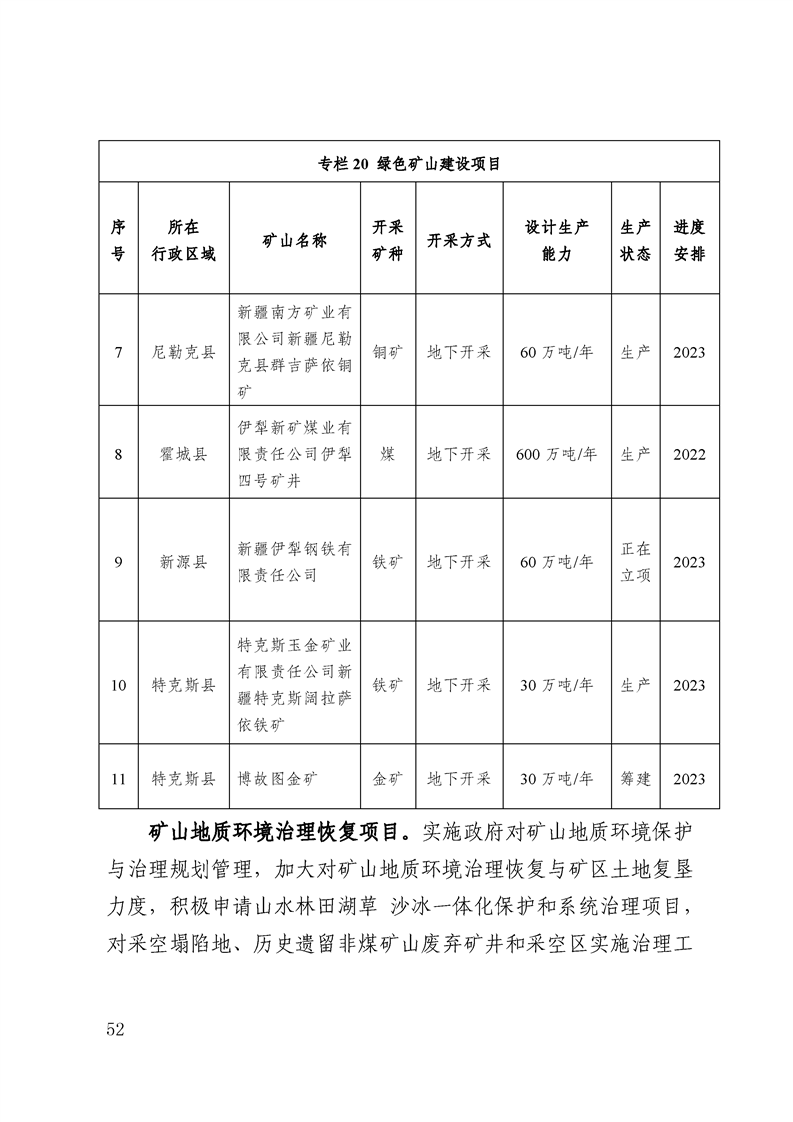 专栏 20 绿色矿山建设项目

| 序号 | 所在行政区域 | 矿山名称 | 开采矿种 | 开采方式 | 设计生产能力 | 生产状态 | 进度安排 |
|---|---|---|---|---|---|---|---|
| 7 | 尼勒克县 | 新疆南方矿业有限公司新疆尼勒克县群吉萨依铜矿 | 铜矿 | 地下开采 | 60 万吨/年 | 生产 | 2023 |
| 8 | 霍城县 | 伊犁新矿煤业有限责任公司伊犁四号矿井 | 煤 | 地下开采 | 600 万吨/年 | 生产 | 2022 |
| 9 | 新源县 | 新疆伊犁钢铁有限责任公司 | 铁矿 | 地下开采 | 60 万吨/年 | 正在立项 | 2023 |
| 10 | 特克斯县 | 特克斯玉金矿业有限责任公司新疆特克斯阔拉萨依铁矿 | 铁矿 | 地下开采 | 30 万吨/年 | 生产 | 2023 |
| 11 | 特克斯县 | 博故图金矿 | 金矿 | 地下开采 | 30 万吨/年 | 筹建 | 2023 |

矿山地质环境治理恢复项目。实施政府对矿山地质环境保护与治理规划管理，加大对矿山地质环境治理恢复与矿区土地复垦力度，积极申请山水林田湖草 沙冰一体化保护和系统治理项目，对采空塌陷地、历史遗留非煤矿山废弃矿井和采空区实施治理工

52